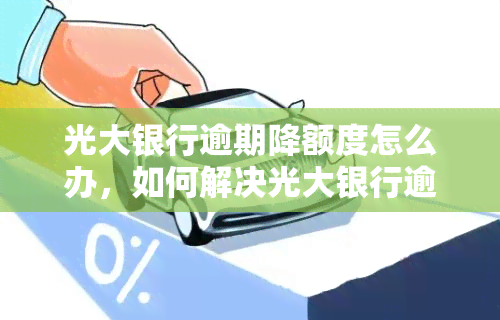 光大银行逾期降额度怎么办，如何解决光大银行逾

0%